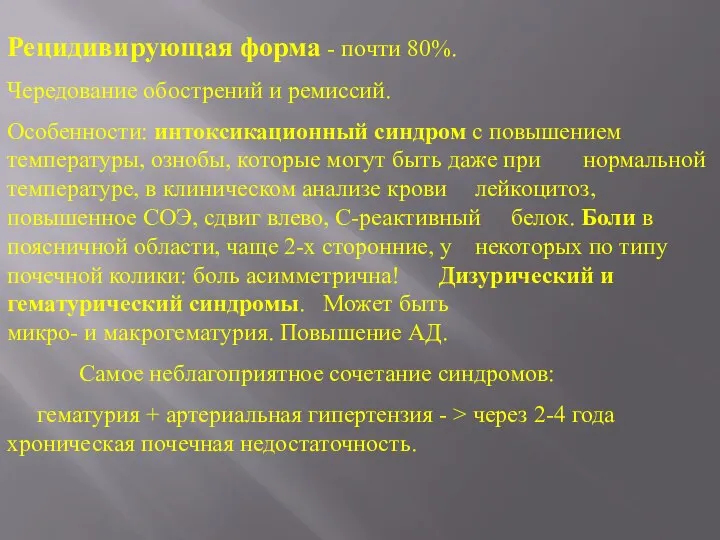 Рецидивирующая форма - почти 80%.

Чередование обострений и ремиссий.

Особенности: интоксикационный синдром с повышением температуры, ознобы, которые могут быть даже при нормальной температуре, в клиническом анализе крови лейкоцитоз, повышенное СОЭ, сдвиг влево, С-реактивный белок. Боли в поясничной области, чаще 2-х сторонние, у некоторых по типу почечной колики: боль асимметрична! Дизурический и гематурический синдромы. Может быть микро- и макрогематурия. Повышение АД.

Самое неблагоприятное сочетание синдромов:

гематурия + артериальная гипертензия - > через 2-4 года хроническая почечная недостаточность.